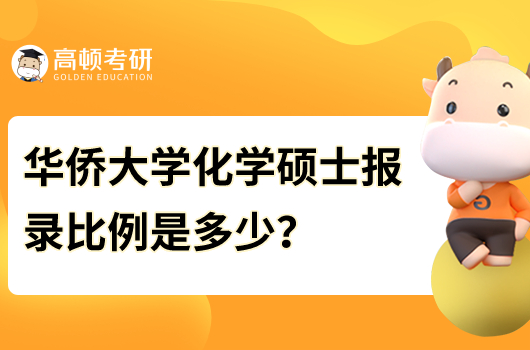 高顿考研
GOLDEN EDUCATION

华侨大学化学硕士报录比例是多少?